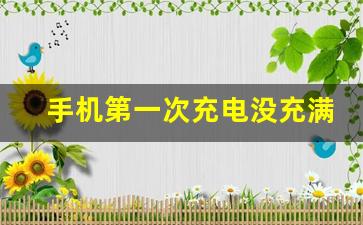 手机第一次充电没充满